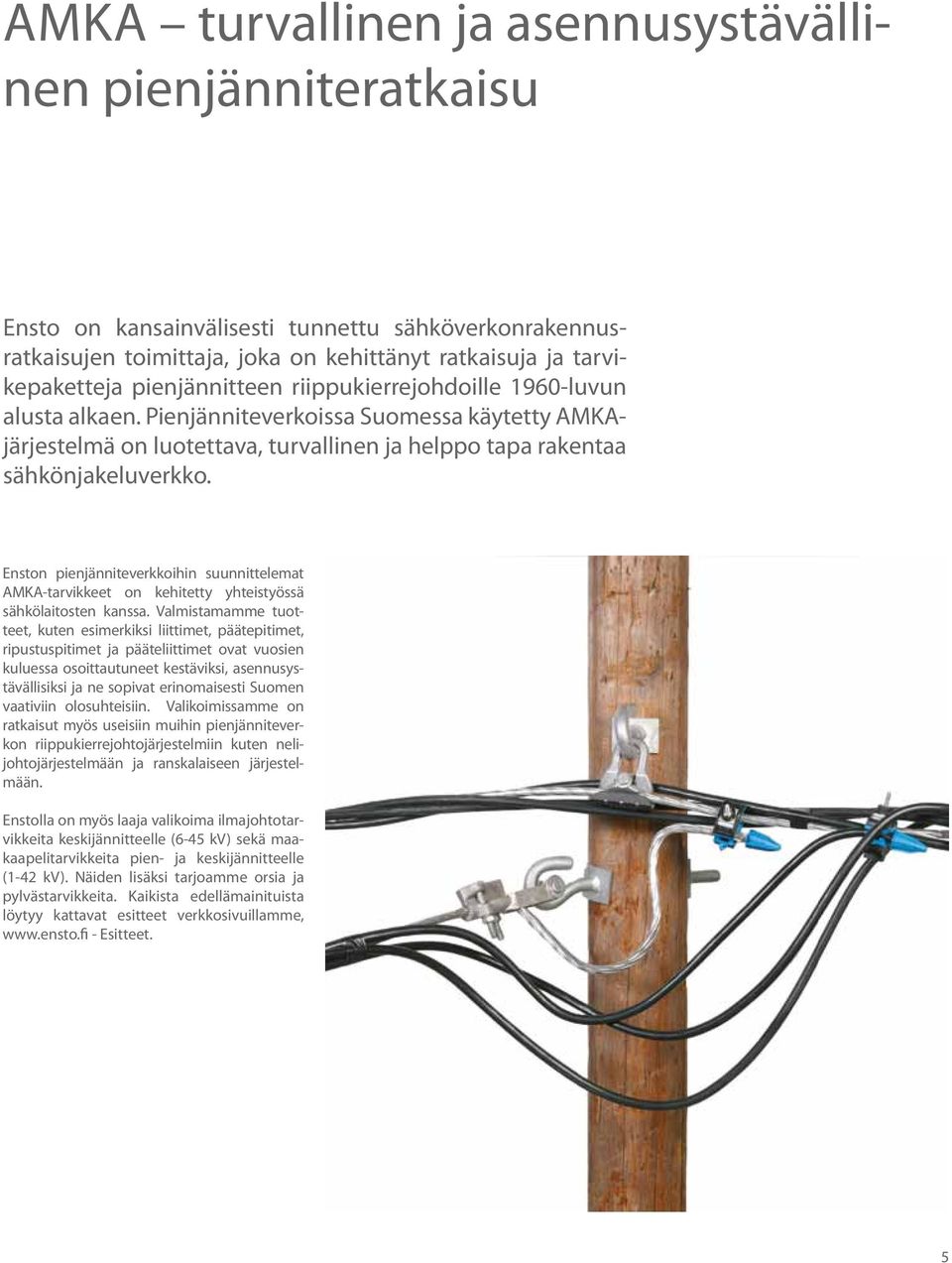 AMKA – turvallinen ja asennusystävällinen pienjänniteratkaisu

Ensto on kansainvälisesti tunnettu sähköverkonrakennusratkaisujen toimittaja, joka on kehittänyt ratkaisuja ja tarvikepaketteja pienjännitteen riippukierrejohdoille 1960-luvun alusta alkaen. Pienjänniteverkoissa Suomessa käytetty AMKA-järjestelmä on luotettava, turvallinen ja helppo tapa rakentaa sähkönjakeluverkko.

Enston pienjänniteverkkoihin suunnittelemat AMKA-tarvikkeet on kehitetty yhteistyössä sähkölaitosten kanssa. Valmistamamme tuotteet, kuten esimerkiksi liittimet, päätepitimet, ripustuspitimet ja pääteliittimet ovat vuosien kuluessa osoittautuneet kestäviksi, asennusystävällisiksi ja ne sopivat erinomaisesti Suomen vaativiin olosuhteisiin. Valikoimissamme on ratkaisut myös useisiin muihin pienjänniteverkon riippukierrejohtojärjestelmiin kuten nelijohtojärjestelmään ja ranskalaiseen järjestelmään.

Enstolla on myös laaja valikoima ilmajohtotarvikkeita keskijännitteelle (6-45 kV) sekä maakaapelitarvikkeita pien- ja keskijännitteelle (1-42 kV). Näiden lisäksi tarjoamme orsia ja pylvästarvikkeita. Kaikista edellämainituista löytyy kattavat esitteet verkkosivuillamme, www.ensto.fi - Esitteet.

5